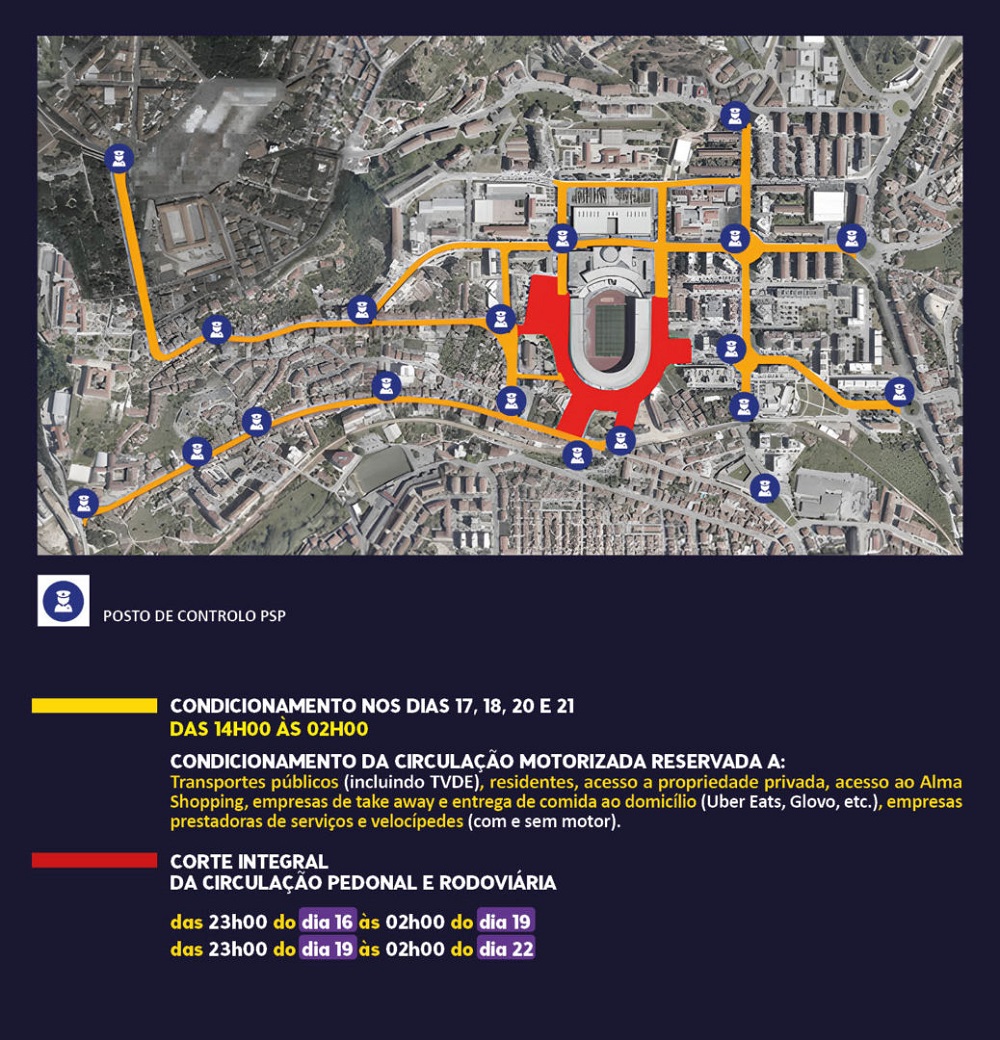 POSTO DE CONTROLO PSP

CONDICIONAMENTO NOS DIAS 17, 18, 20 E 21
DAS 14H00 ÀS 02H00

CONDICIONAMENTO DA CIRCULAÇÃO MOTORIZADA RESERVADA A:
Transportes públicos (incluindo TVDE), residentes, acesso a propriedade privada, acesso ao Alma Shopping, empresas de take away e entrega de comida ao domicílio (Uber Eats, Glovo, etc.), empresas prestadoras de serviços e velocípedes (com e sem motor).

CORTE INTEGRAL
DA CIRCULAÇÃO PEDONAL E RODOVIÁRIA

das 23h00 do dia 16 às 02h00 do dia 19
das 23h00 do dia 19 às 02h00 do dia 22